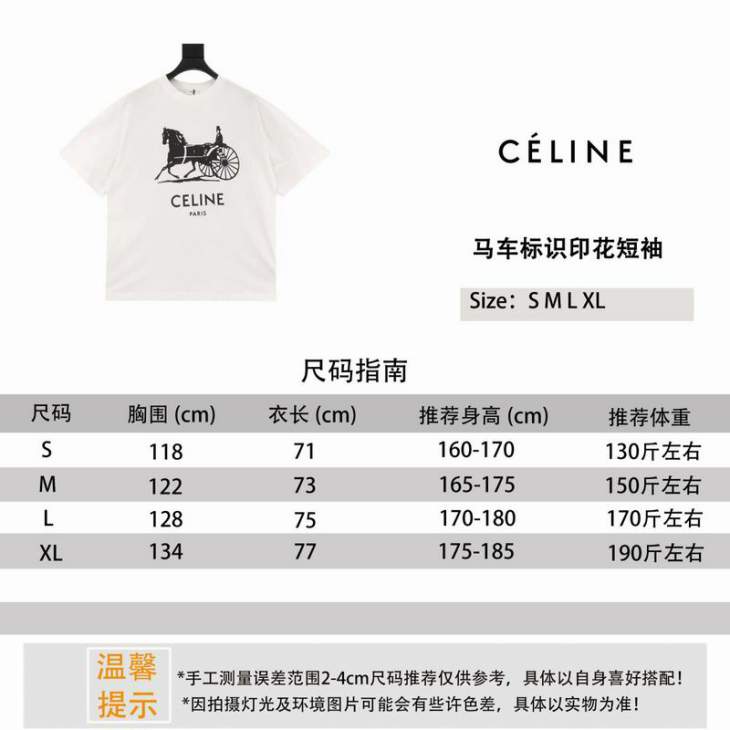 CELINE
PARIS

CÉLINE

马车标识印花短袖

Size：S M L XL

尺码指南

| 尺码 | 胸围 (cm) | 衣长 (cm) | 推荐身高 (cm) | 推荐体重 |
|---|---|---|---|---|
| S | 118 | 71 | 160-170 | 130斤左右 |
| M | 122 | 73 | 165-175 | 150斤左右 |
| L | 128 | 75 | 170-180 | 170斤左右 |
| XL | 134 | 77 | 175-185 | 190斤左右 |

温馨提示

*手工测量误差范围2-4cm尺码推荐仅供参考，具体以自身喜好搭配！
*因拍摄灯光及环境图片可能会有些许色差，具体以实物为准！